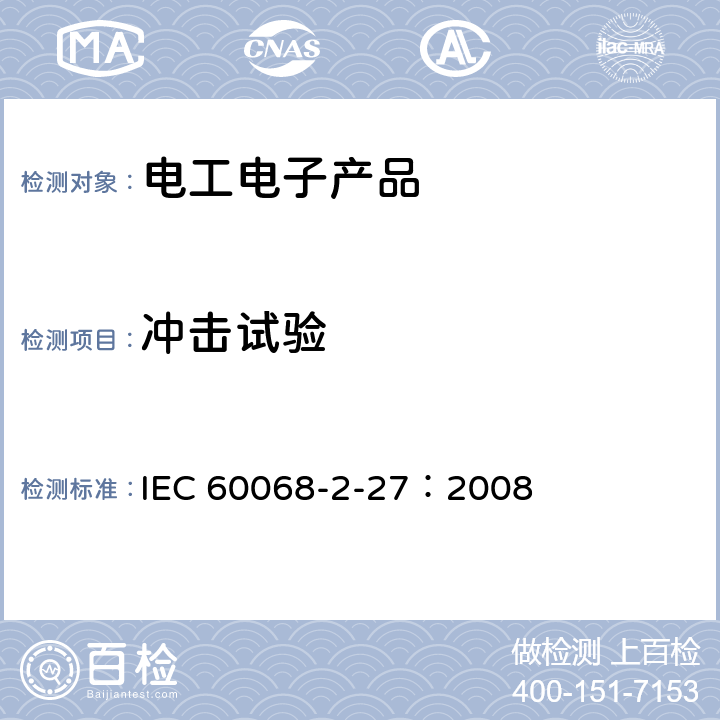 MA CNAS AL ilac-MRA

检测对象：电工电子产品

检测项目：冲击试验

检测标准：IEC 60068-2-27：2008

百检
Baijiantest.com

做检测 上百检
400-151-7153